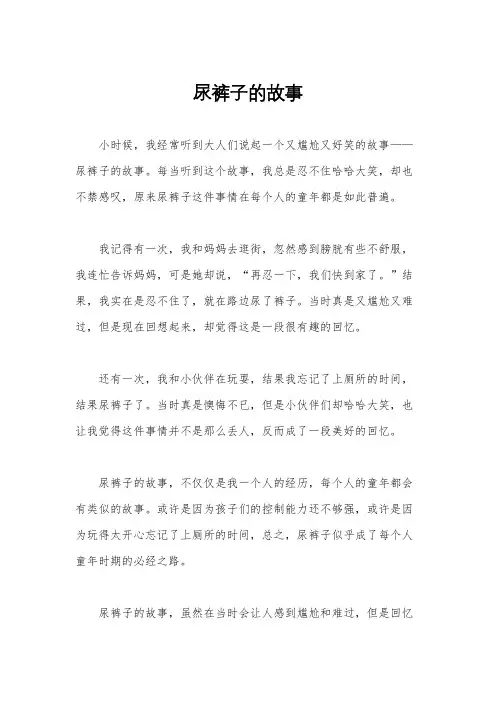 尿裤子的故事

小时候，我经常听到大人们说起一个又尴尬又好笑的故事——尿裤子的故事。每当听到这个故事，我总是忍不住哈哈大笑，却也不禁感叹，原来尿裤子这件事情在每个人的童年都是如此普遍。

我记得有一次，我和妈妈去逛街，忽然感到膀胱有些不舒服，我连忙告诉妈妈，可是她却说，“再忍一下，我们快到家了。”结果，我实在是忍不住了，就在路边尿了裤子。当时真是又尴尬又难过，但是现在回想起来，却觉得这是一段很有趣的回忆。

还有一次，我和小伙伴在玩耍，结果我忘记了上厕所的时间，结果尿裤子了。当时真是懊悔不已，但是小伙伴们却哈哈大笑，也让我觉得这件事情并不是那么丢人，反而成了一段美好的回忆。

尿裤子的故事，不仅仅是我一个人的经历，每个人的童年都会有类似的故事。或许是因为孩子们的控制能力还不够强，或许是因为玩得太开心忘记了上厕所的时间，总之，尿裤子似乎成了每个人童年时期的必经之路。

尿裤子的故事，虽然在当时会让人感到尴尬和难过，但是回忆